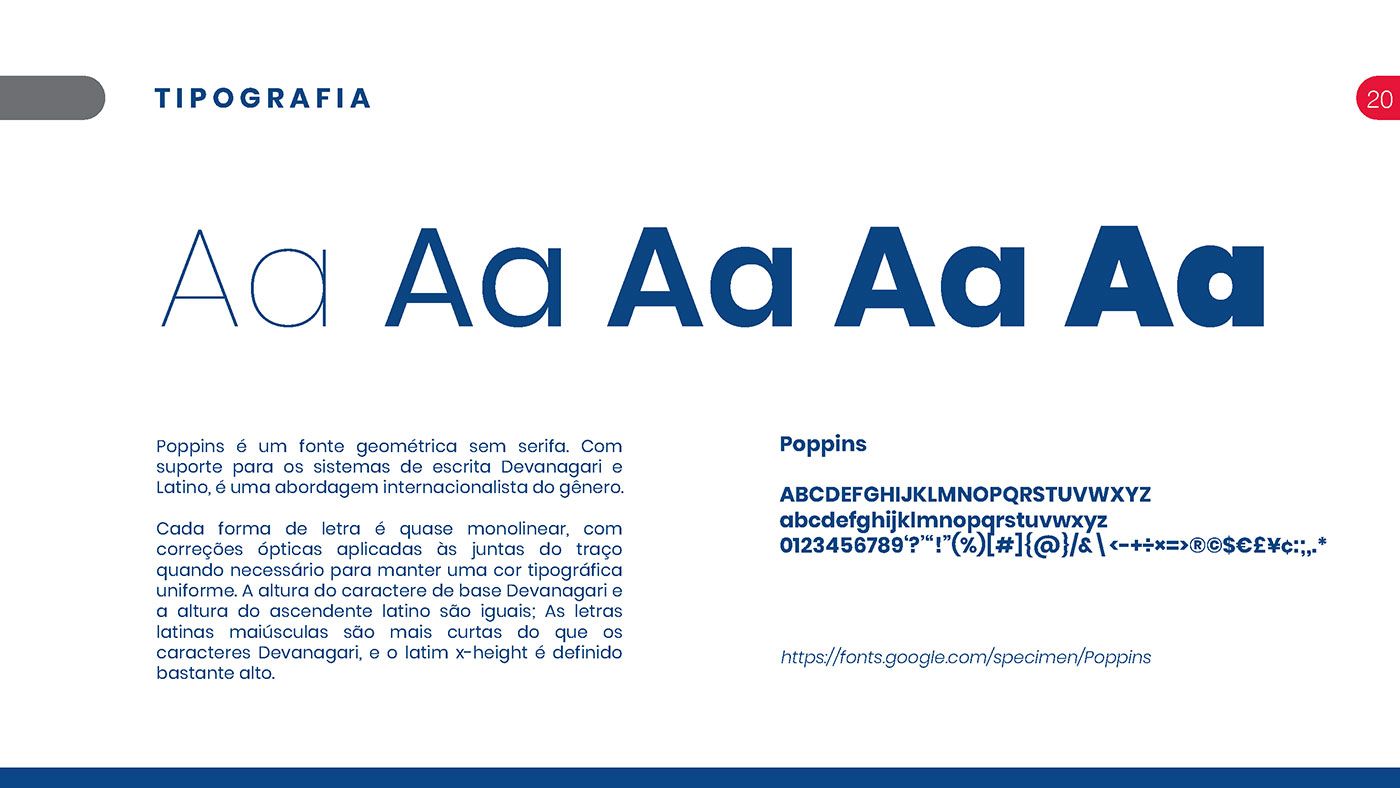 TIPOGRAFIA

20

Aa Aa Aa Aa Aa

Poppins é um fonte geométrica sem serifa. Com suporte para os sistemas de escrita Devanagari e Latino, é uma abordagem internacionalista do gênero.

Cada forma de letra é quase monolinear, com correções ópticas aplicadas às juntas do traço quando necessário para manter uma cor tipográfica uniforme. A altura do caractere de base Devanagari e a altura do ascendente latino são iguais; As letras latinas maiúsculas são mais curtas do que os caracteres Devanagari, e o latim x-height é definido bastante alto.

Poppins

ABCDEFGHIJKLMNOPQRSTUVWXYZ
abcdefghijklmnopqrstuvwxyz
0123456789‘?’“!”(%)[#]{@}/&\<-+÷×=>®©$€£¥¢:;,.*

https://fonts.google.com/specimen/Poppins